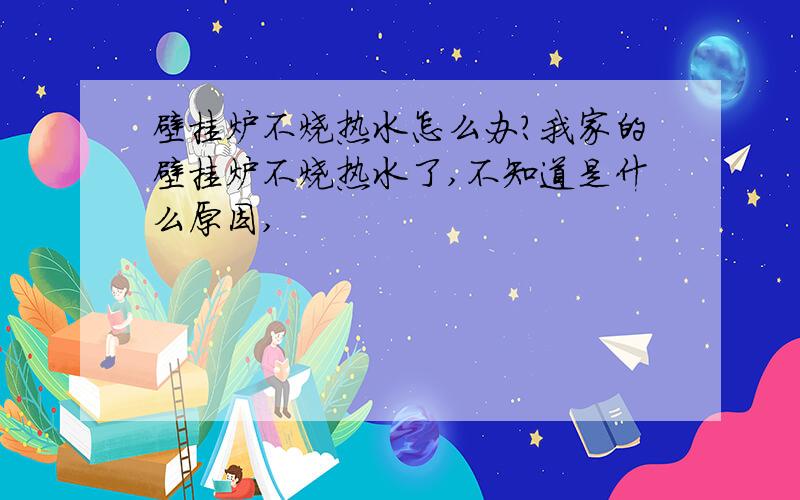 壁挂炉不烧热水怎么办?我家的壁挂炉不烧热水了,不知道是什么原因,